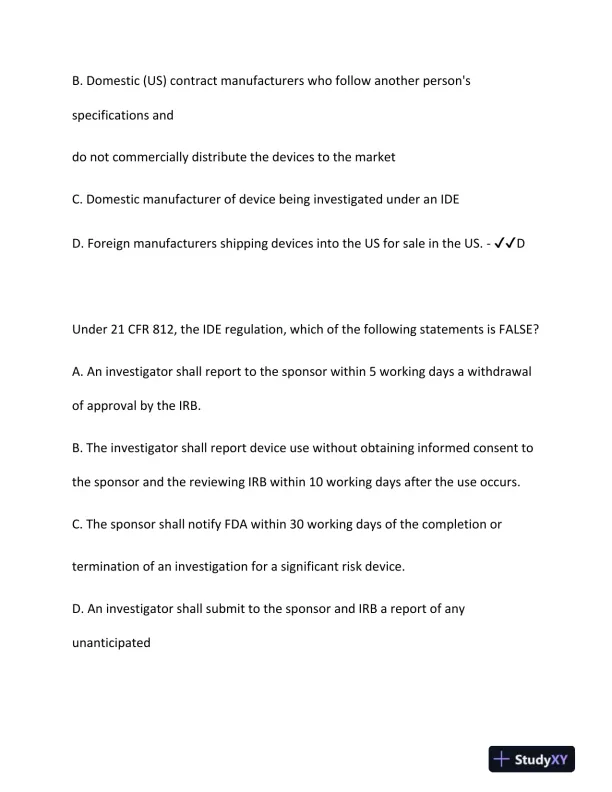 B. Domestic (US) contract manufacturers who follow another person's specifications and

do not commercially distribute the devices to the market

C. Domestic manufacturer of device being investigated under an IDE

D. Foreign manufacturers shipping devices into the US for sale in the US. - ✓✓D

Under 21 CFR 812, the IDE regulation, which of the following statements is FALSE?

A. An investigator shall report to the sponsor within 5 working days a withdrawal of approval by the IRB.

B. The investigator shall report device use without obtaining informed consent to the sponsor and the reviewing IRB within 10 working days after the use occurs.

C. The sponsor shall notify FDA within 30 working days of the completion or termination of an investigation for a significant risk device.

D. An investigator shall submit to the sponsor and IRB a report of any unanticipated

StudyXY